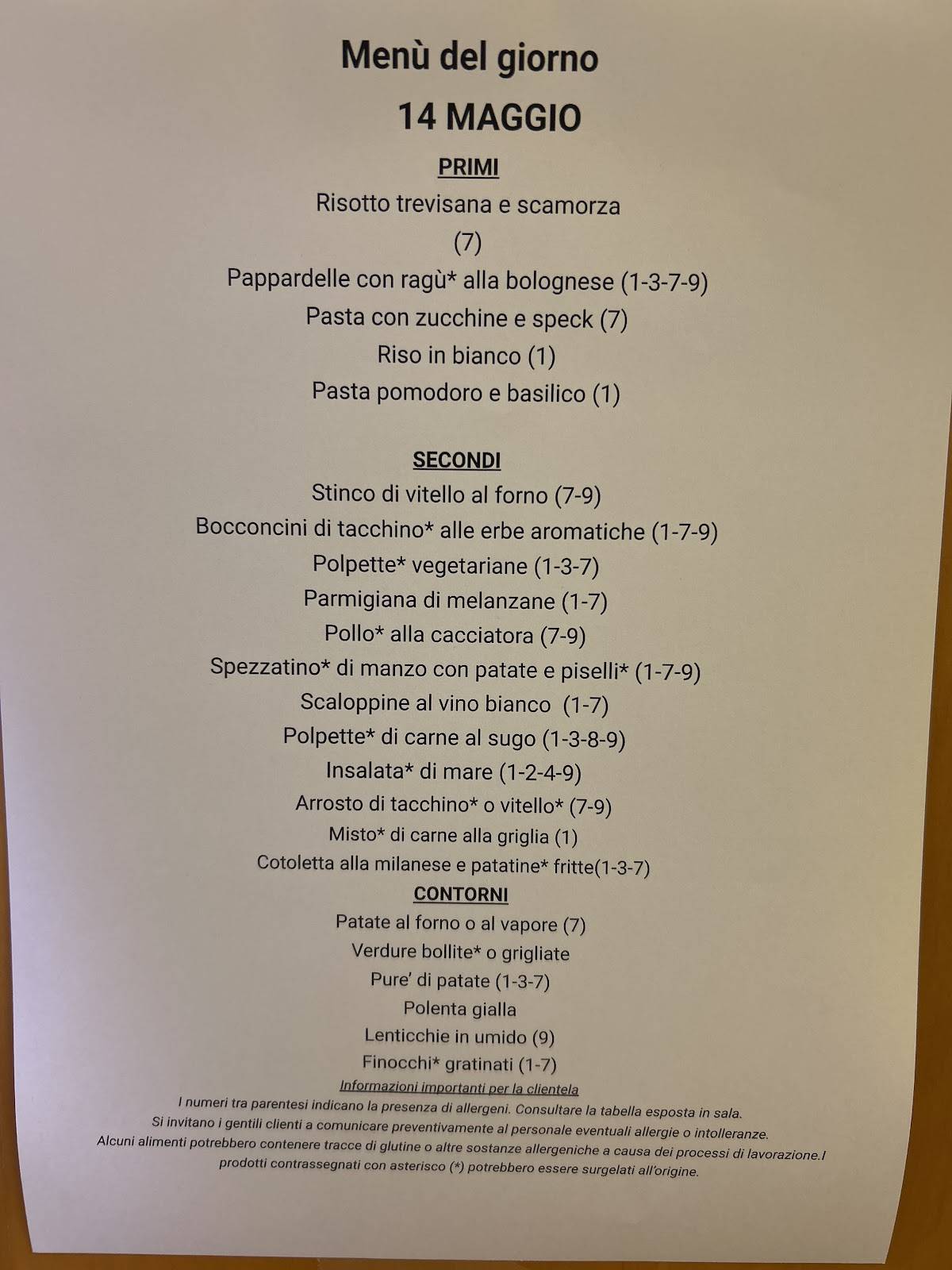 Menù del giorno

14 MAGGIO

PRIMI

Risotto trevisana e scamorza

(7)

Pappardelle con ragù* alla bolognese (1-3-7-9)

Pasta con zucchine e speck (7)

Riso in bianco (1)

Pasta pomodoro e basilico (1)

SECONDI

Stinco di vitello al forno (7-9)

Bocconcini di tacchino* alle erbe aromatiche (1-7-9)

Polpette* vegetariane (1-3-7)

Parmigiana di melanzane (1-7)

Pollo* alla cacciatora (7-9)

Spezzatino* di manzo con patate e piselli* (1-7-9)

Scaloppine al vino bianco (1-7)

Polpette* di carne al sugo (1-3-8-9)

Insalata* di mare (1-2-4-9)

Arrosto di tacchino* o vitello* (7-9)

Misto* di carne alla griglia (1)

Cotoletta alla milanese e patatine* fritte(1-3-7)

CONTORNI

Patate al forno o al vapore (7)

Verdure bollite* o grigliate

Pure' di patate (1-3-7)

Polenta gialla

Lenticchie in umido (9)

Finocchi* gratinati (1-7)

Informazioni importanti per la clientela

I numeri tra parentesi indicano la presenza di allergeni. Consultare la tabella esposta in sala.
Si invitano i gentili clienti a comunicare preventivamente al personale eventuali allergie o intolleranze.
Alcuni alimenti potrebbero contenere tracce di glutine o altre sostanze allergeniche a causa dei processi di lavorazione.I prodotti contrassegnati con asterisco (*) potrebbero essere surgelati all'origine.